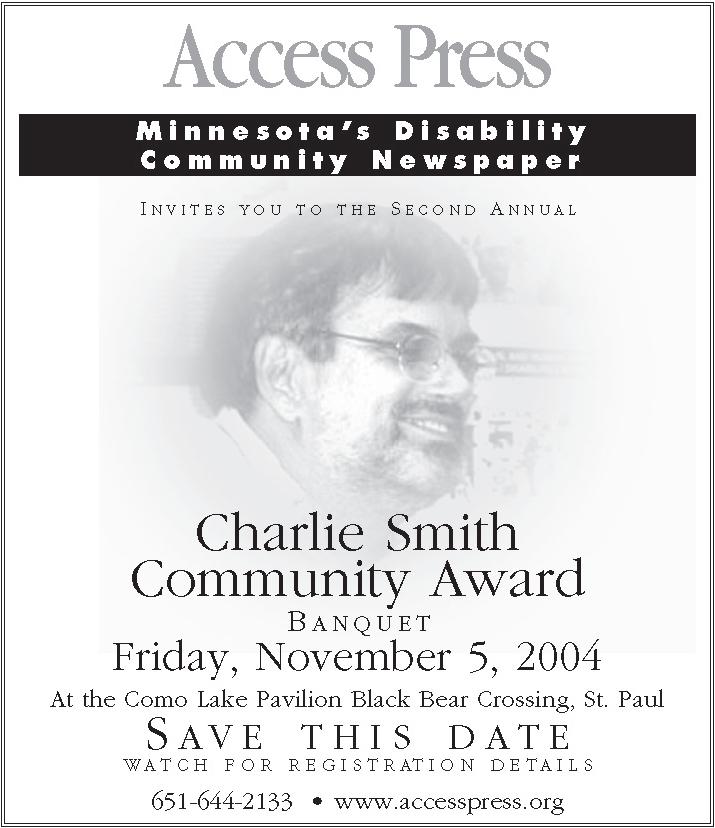 Access Press

Minnesota's Disability Community Newspaper

INVITES YOU TO THE SECOND ANNUAL

Charlie Smith Community Award

BANQUET

Friday, November 5, 2004

At the Como Lake Pavilion Black Bear Crossing, St. Paul

SAVE THIS DATE

WATCH FOR REGISTRATION DETAILS

651-644-2133 • www.accesspress.org